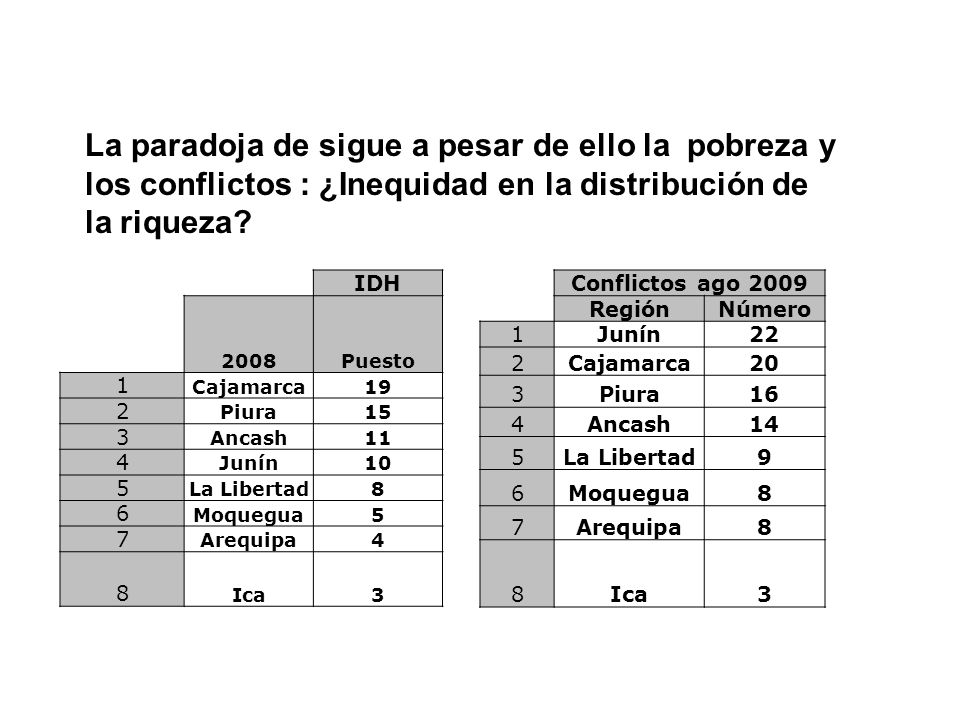 La paradoja de sigue a pesar de ello la pobreza y los conflictos : ¿Inequidad en la distribución de la riqueza?

| | | IDH |
|---|---|---|
| | 2008 | Puesto |
| 1 | Cajamarca | 19 |
| 2 | Piura | 15 |
| 3 | Ancash | 11 |
| 4 | Junín | 10 |
| 5 | La Libertad | 8 |
| 6 | Moquegua | 5 |
| 7 | Arequipa | 4 |
| 8 | Ica | 3 |

| | Conflictos ago 2009 | |
|---|---|---|
| | Región | Número |
| 1 | Junín | 22 |
| 2 | Cajamarca | 20 |
| 3 | Piura | 16 |
| 4 | Ancash | 14 |
| 5 | La Libertad | 9 |
| 6 | Moquegua | 8 |
| 7 | Arequipa | 8 |
| 8 | Ica | 3 |